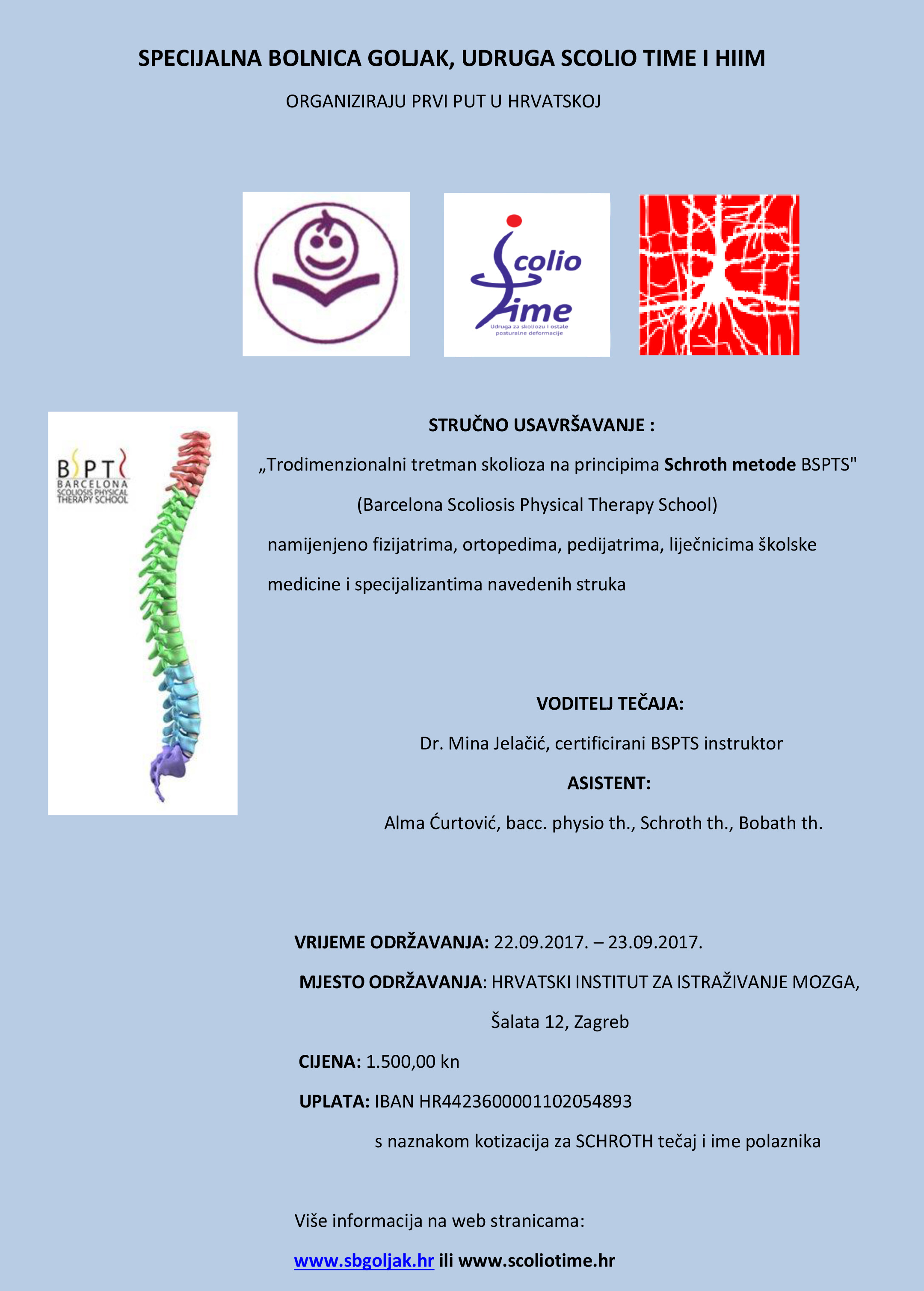 SPECIJALNA BOLNICA GOLJAK, UDRUGA SCOLIO TIME I HIIM

ORGANIZIRAJU PRVI PUT U HRVATSKOJ

Scolio Time
Udruga za skoliozu i ostale posturalne deformacije

BSPTS
BARCELONA
SCOLIOSIS PHYSICAL THERAPY SCHOOL

STRUČNO USAVRŠAVANJE :

„Trodimenzionalni tretman skolioza na principima Schroth metode BSPTS"

(Barcelona Scoliosis Physical Therapy School)

namijenjeno fizijatrima, ortopedima, pedijatrima, liječnicima školske medicine i specijalizantima navedenih struka

VODITELJ TEČAJA:

Dr. Mina Jelačić, certificirani BSPTS instruktor

ASISTENT:

Alma Ćurtović, bacc. physio th., Schroth th., Bobath th.

VRIJEME ODRŽAVANJA: 22.09.2017. – 23.09.2017.

MJESTO ODRŽAVANJA: HRVATSKI INSTITUT ZA ISTRAŽIVANJE MOZGA, Šalata 12, Zagreb

CIJENA: 1.500,00 kn

UPLATA: IBAN HR4423600001102054893

s naznakom kotizacija za SCHROTH tečaj i ime polaznika

Više informacija na web stranicama:

www.sbgoljak.hr ili www.scoliotime.hr